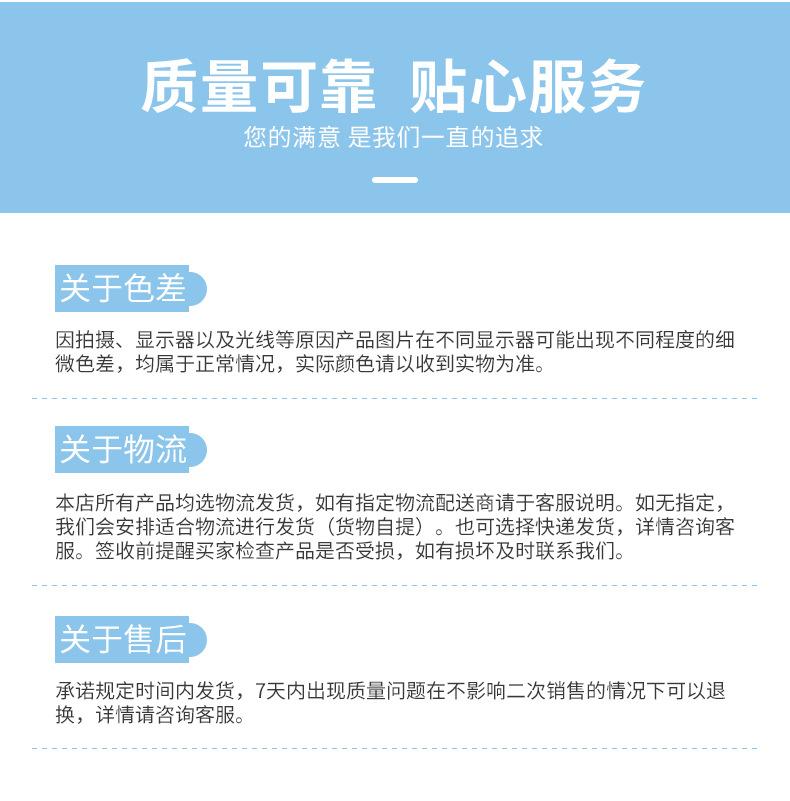 质量可靠 贴心服务
您的满意 是我们一直的追求

关于色差

因拍摄、显示器以及光线等原因产品图片在不同显示器可能出现不同程度的细微色差，均属于正常情况，实际颜色请以收到实物为准。

关于物流

本店所有产品均选物流发货，如有指定物流配送商请于客服说明。如无指定，我们会安排适合物流进行发货（货物自提）。也可选择快递发货，详情咨询客服。签收前提醒买家检查产品是否受损，如有损坏及时联系我们。

关于售后

承诺规定时间内发货，7天内出现质量问题在不影响二次销售的情况下可以退换，详情请咨询客服。